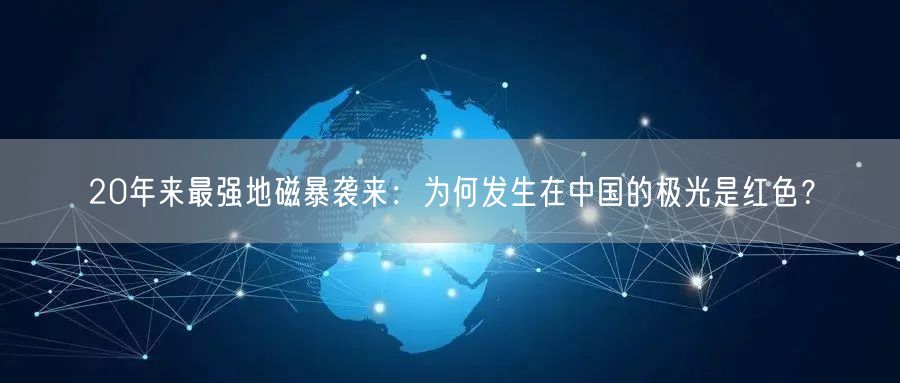 20年来最强地磁暴袭来：为何发生在中国的极光是红色？